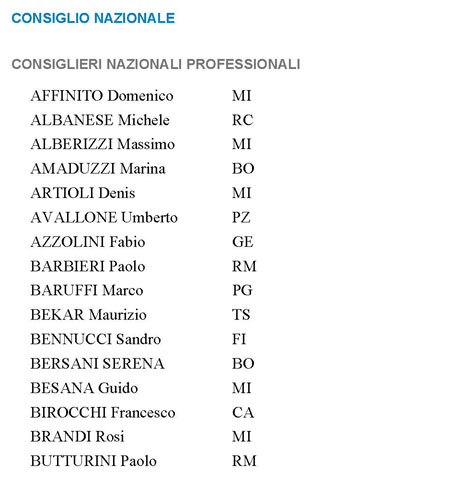 CONSIGLIO NAZIONALE

CONSIGLIERI NAZIONALI PROFESSIONALI

| | |
|---|---|
| AFFINITO Domenico | MI |
| ALBANESE Michele | RC |
| ALBERIZZI Massimo | MI |
| AMADUZZI Marina | BO |
| ARTIOLI Denis | MI |
| AVALLONE Umberto | PZ |
| AZZOLINI Fabio | GE |
| BARBIERI Paolo | RM |
| BARUFFI Marco | PG |
| BEKAR Maurizio | TS |
| BENNUCCI Sandro | FI |
| BERSANI SERENA | BO |
| BESANA Guido | MI |
| BIROCCHI Francesco | CA |
| BRANDI Rosi | MI |
| BUTTURINI Paolo | RM |